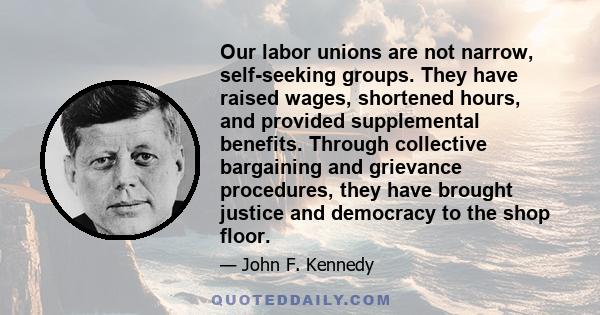 Our labor unions are not narrow, self-seeking groups. They have raised wages, shortened hours, and provided supplemental benefits. Through collective bargaining and grievance procedures, they have brought justice and democracy to the shop floor.

— John F. Kennedy

QUOTEDDAILY.COM